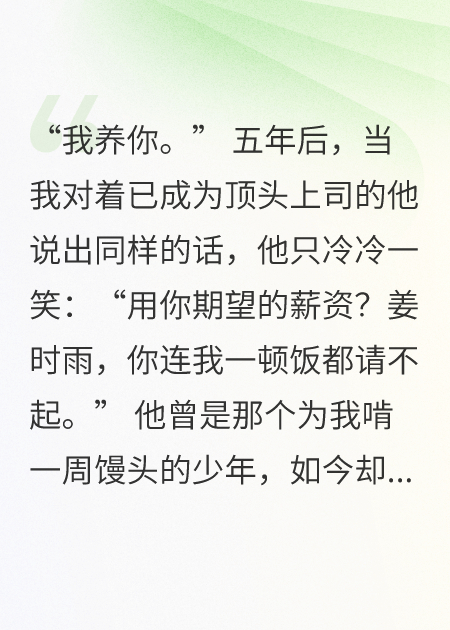 “我养你。” 五年后，当我对着已成为顶头上司的他说出同样的话，他只冷冷一笑：“用你期望的薪资？姜时雨，你连我一顿饭都请不起。” 他曾是那个为我啃一周馒头的少年，如今却...